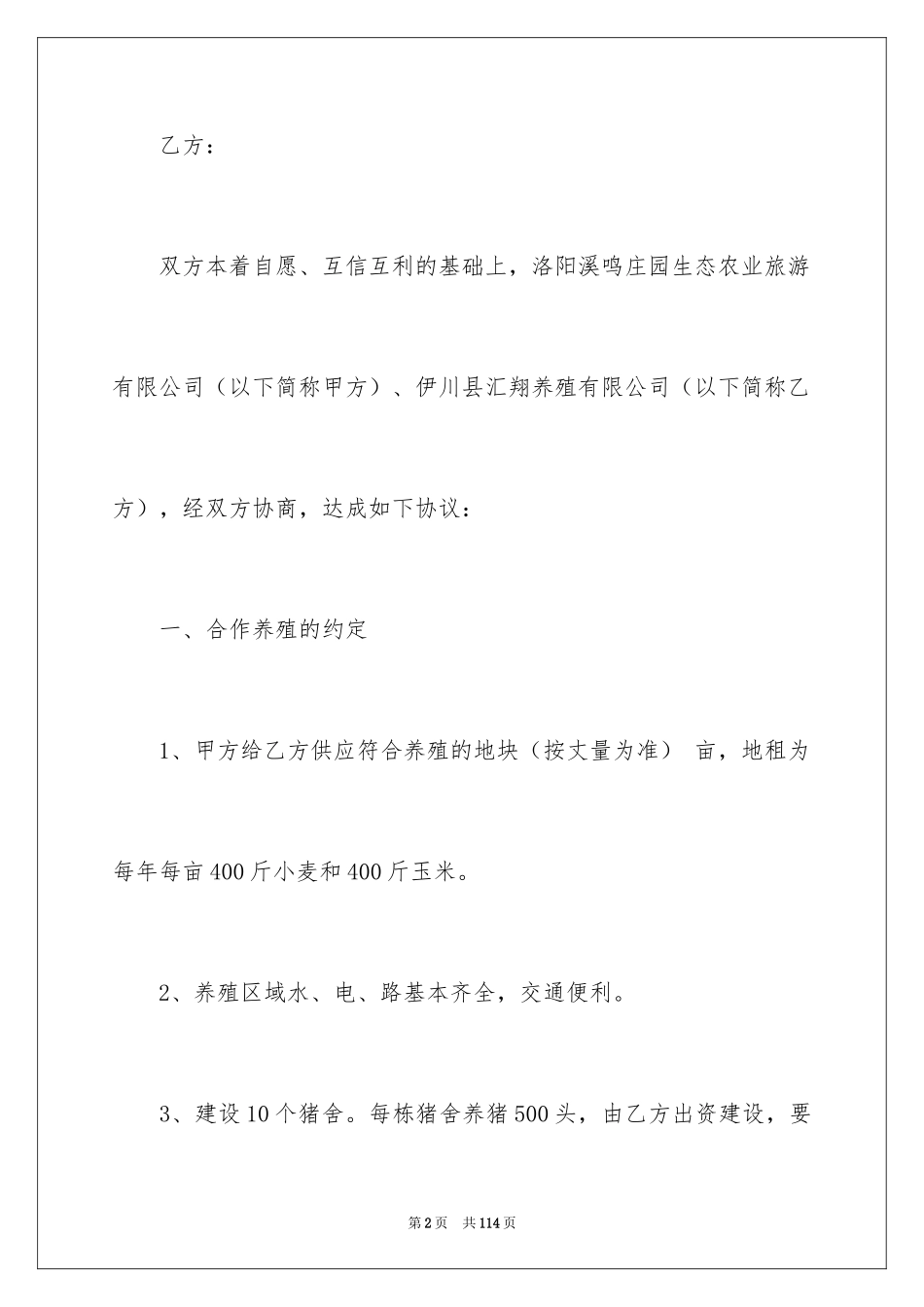 乙方：

双方本着自愿、互信互利的基础上，洛阳溪鸣庄园生态农业旅游有限公司（以下简称甲方）、伊川县汇翔养殖有限公司（以下简称乙方），经双方协商，达成如下协议：

一、合作养殖的约定

1、甲方给乙方供应符合养殖的地块（按丈量为准） 亩，地租为每年每亩400斤小麦和400斤玉米。

2、养殖区域水、电、路基本齐全，交通便利。

3、建设10个猪舍。每栋猪舍养猪500头，由乙方出资建设，要

第2页 共114页